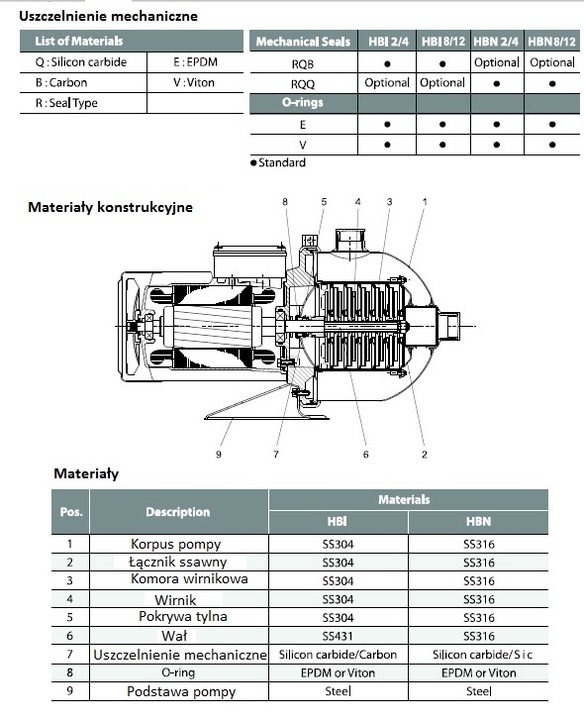 Uszczelnienie mechaniczne

| List of Materials | |
|---|---|
| Q : Silicon carbide | E : EPDM |
| B : Carbon | V : Viton |
| R : Seal Type | |

| Mechanical Seals | HBI 2/4 | HBI 8/12 | HBN 2/4 | HBN 8/12 |
|---|---|---|---|---|
| RQB | ● | ● | Optional | Optional |
| RQQ | Optional | Optional | ● | ● |
| O-rings | | | | |
| E | ● | ● | ● | ● |
| V | ● | ● | ● | ● |

● Standard

Materiały konstrukcyjne

8 5 4 3 1
9 7 6 2

Materiały

| Pos. | Description | Materials HBI | Materials HBN |
|---|---|---|---|
| 1 | Korpus pompy | SS304 | SS316 |
| 2 | Łącznik ssawny | SS304 | SS316 |
| 3 | Komora wirnikowa | SS304 | SS316 |
| 4 | Wirnik | SS304 | SS316 |
| 5 | Pokrywa tylna | SS304 | SS316 |
| 6 | Wał | SS431 | SS316 |
| 7 | Uszczelnienie mechaniczne | Silicon carbide/Carbon | Silicon carbide/S i c |
| 8 | O-ring | EPDM or Viton | EPDM or Viton |
| 9 | Podstawa pompy | Steel | Steel |